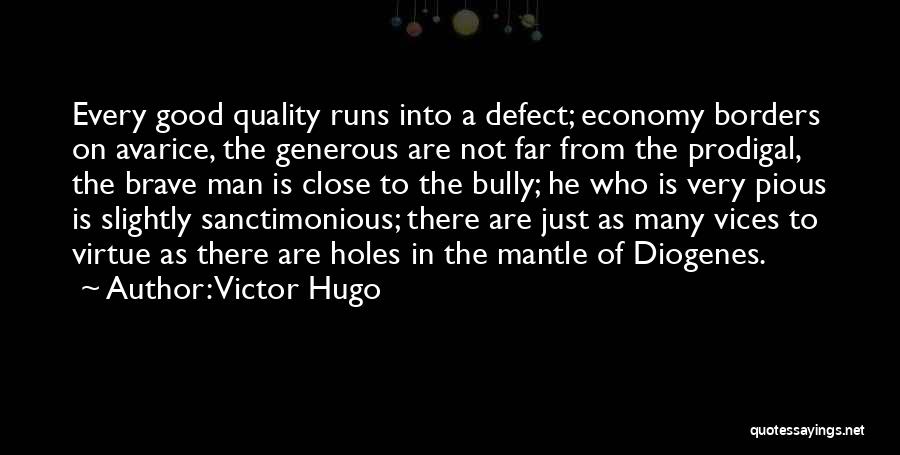 Every good quality runs into a defect; economy borders on avarice, the generous are not far from the prodigal, the brave man is close to the bully; he who is very pious is slightly sanctimonious; there are just as many vices to virtue as there are holes in the mantle of Diogenes.
~ Author: Victor Hugo

quotessayings.net